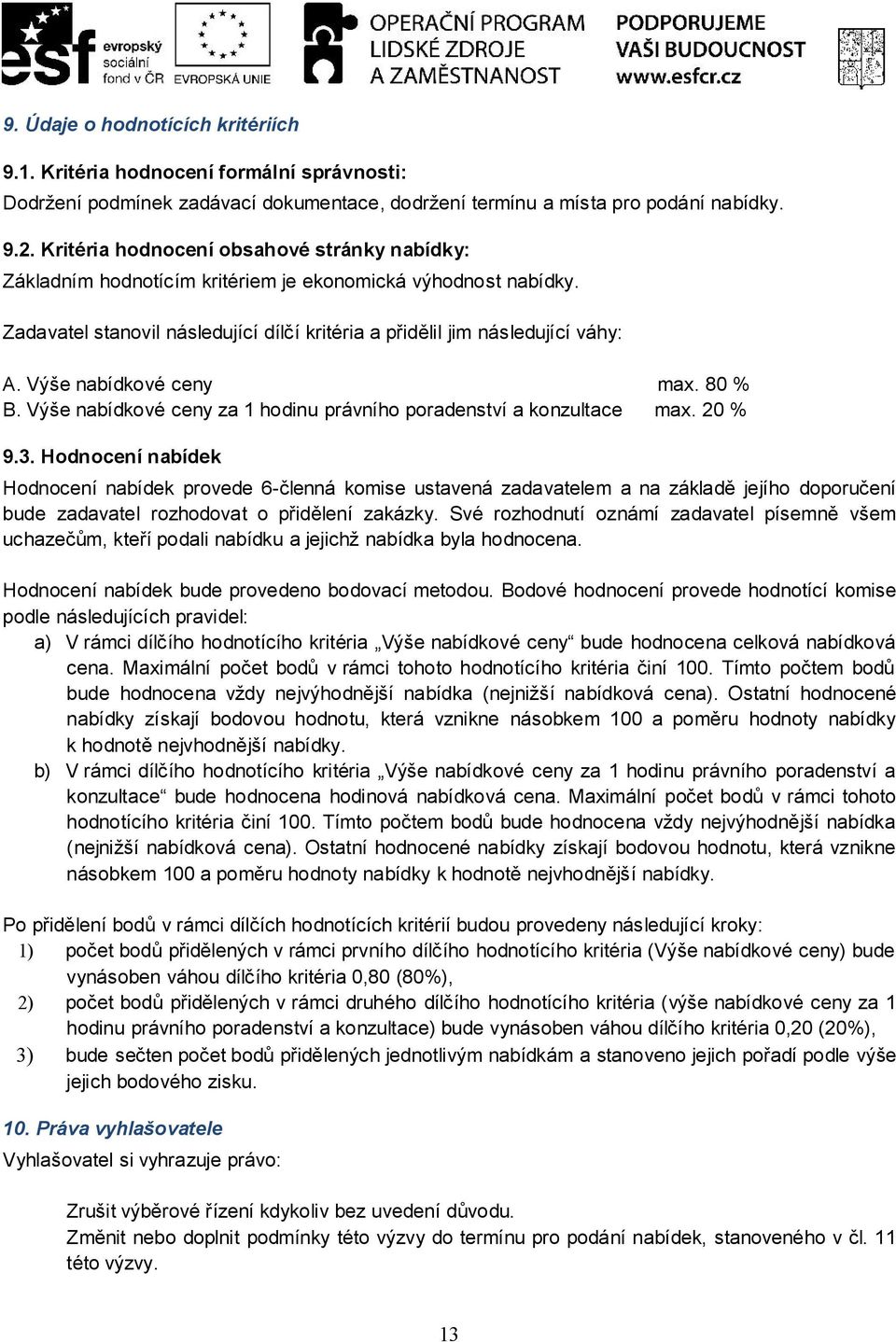 esf evropský sociální fond v ČR EVROPSKÁ UNIE OPERAČNÍ PROGRAM LIDSKÉ ZDROJE A ZAMĚSTNANOST PODPORUJEME VAŠI BUDOUCNOST www.esfcr.cz

9. Údaje o hodnotících kritériích

9.1. Kritéria hodnocení formální správnosti:
Dodržení podmínek zadávací dokumentace, dodržení termínu a místa pro podání nabídky.

9.2. Kritéria hodnocení obsahové stránky nabídky:
Základním hodnotícím kritériem je ekonomická výhodnost nabídky.

Zadavatel stanovil následující dílčí kritéria a přidělil jim následující váhy:

A. Výše nabídkové ceny max. 80 %
B. Výše nabídkové ceny za 1 hodinu právního poradenství a konzultace max. 20 %

9.3. Hodnocení nabídek
Hodnocení nabídek provede 6-členná komise ustavená zadavatelem a na základě jejího doporučení bude zadavatel rozhodovat o přidělení zakázky. Své rozhodnutí oznámí zadavatel písemně všem uchazečům, kteří podali nabídku a jejichž nabídka byla hodnocena.

Hodnocení nabídek bude provedeno bodovací metodou. Bodové hodnocení provede hodnotící komise podle následujících pravidel:
a) V rámci dílčího hodnotícího kritéria „Výše nabídkové ceny“ bude hodnocena celková nabídková cena. Maximální počet bodů v rámci tohoto hodnotícího kritéria činí 100. Tímto počtem bodů bude hodnocena vždy nejvýhodnější nabídka (nejnižší nabídková cena). Ostatní hodnocené nabídky získají bodovou hodnotu, která vznikne násobkem 100 a poměru hodnoty nabídky k hodnotě nejvhodnější nabídky.
b) V rámci dílčího hodnotícího kritéria „Výše nabídkové ceny za 1 hodinu právního poradenství a konzultace“ bude hodnocena hodinová nabídková cena. Maximální počet bodů v rámci tohoto hodnotícího kritéria činí 100. Tímto počtem bodů bude hodnocena vždy nejvýhodnější nabídka (nejnižší nabídková cena). Ostatní hodnocené nabídky získají bodovou hodnotu, která vznikne násobkem 100 a poměru hodnoty nabídky k hodnotě nejvhodnější nabídky.

Po přidělení bodů v rámci dílčích hodnotících kritérií budou provedeny následující kroky:
1) počet bodů přidělených v rámci prvního dílčího hodnotícího kritéria (Výše nabídkové ceny) bude vynásoben váhou dílčího kritéria 0,80 (80%),
2) počet bodů přidělených v rámci druhého dílčího hodnotícího kritéria (výše nabídkové ceny za 1 hodinu právního poradenství a konzultace) bude vynásoben váhou dílčího kritéria 0,20 (20%),
3) bude sečten počet bodů přidělených jednotlivým nabídkám a stanoveno jejich pořadí podle výše jejich bodového zisku.

10. Práva vyhlašovatele
Vyhlašovatel si vyhrazuje právo:

Zrušit výběrové řízení kdykoliv bez uvedení důvodu.
Změnit nebo doplnit podmínky této výzvy do termínu pro podání nabídek, stanoveného v čl. 11 této výzvy.

13